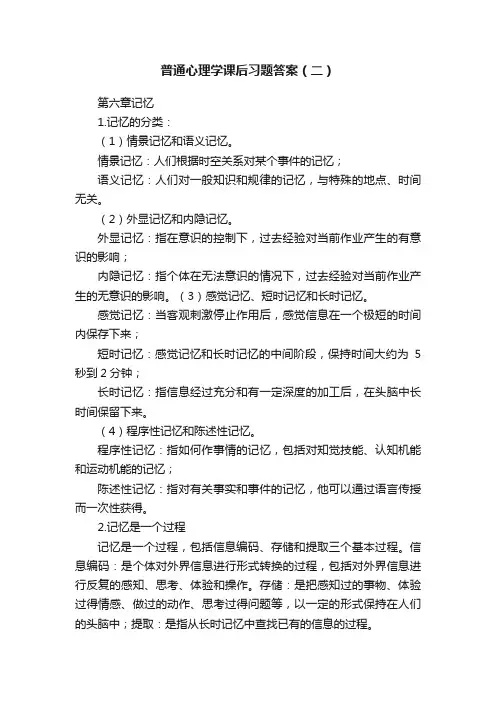 普通心理学课后习题答案（二）

第六章记忆

1.记忆的分类：

（1）情景记忆和语义记忆。

情景记忆：人们根据时空关系对某个事件的记忆；

语义记忆：人们对一般知识和规律的记忆，与特殊的地点、时间无关。

（2）外显记忆和内隐记忆。

外显记忆：指在意识的控制下，过去经验对当前作业产生的有意识的影响；

内隐记忆：指个体在无法意识的情况下，过去经验对当前作业产生的无意识的影响。（3）感觉记忆、短时记忆和长时记忆。

感觉记忆：当客观刺激停止作用后，感觉信息在一个极短的时间内保存下来；

短时记忆：感觉记忆和长时记忆的中间阶段，保持时间大约为 5 秒到 2 分钟；

长时记忆：指信息经过充分和有一定深度的加工后，在头脑中长时间保留下来。

（4）程序性记忆和陈述性记忆。

程序性记忆：指如何作事情的记忆，包括对知觉技能、认知机能和运动机能的记忆；

陈述性记忆：指对有关事实和事件的记忆，他可以通过语言传授而一次性获得。

2.记忆是一个过程

记忆是一个过程，包括信息编码、存储和提取三个基本过程。信息编码：是个体对外界信息进行形式转换的过程，包括对外界信息进行反复的感知、思考、体验和操作。存储：是把感知过的事物、体验过得情感、做过的动作、思考过得问题等，以一定的形式保持在人们的头脑中；提取：是指从长时记忆中查找已有的信息的过程。